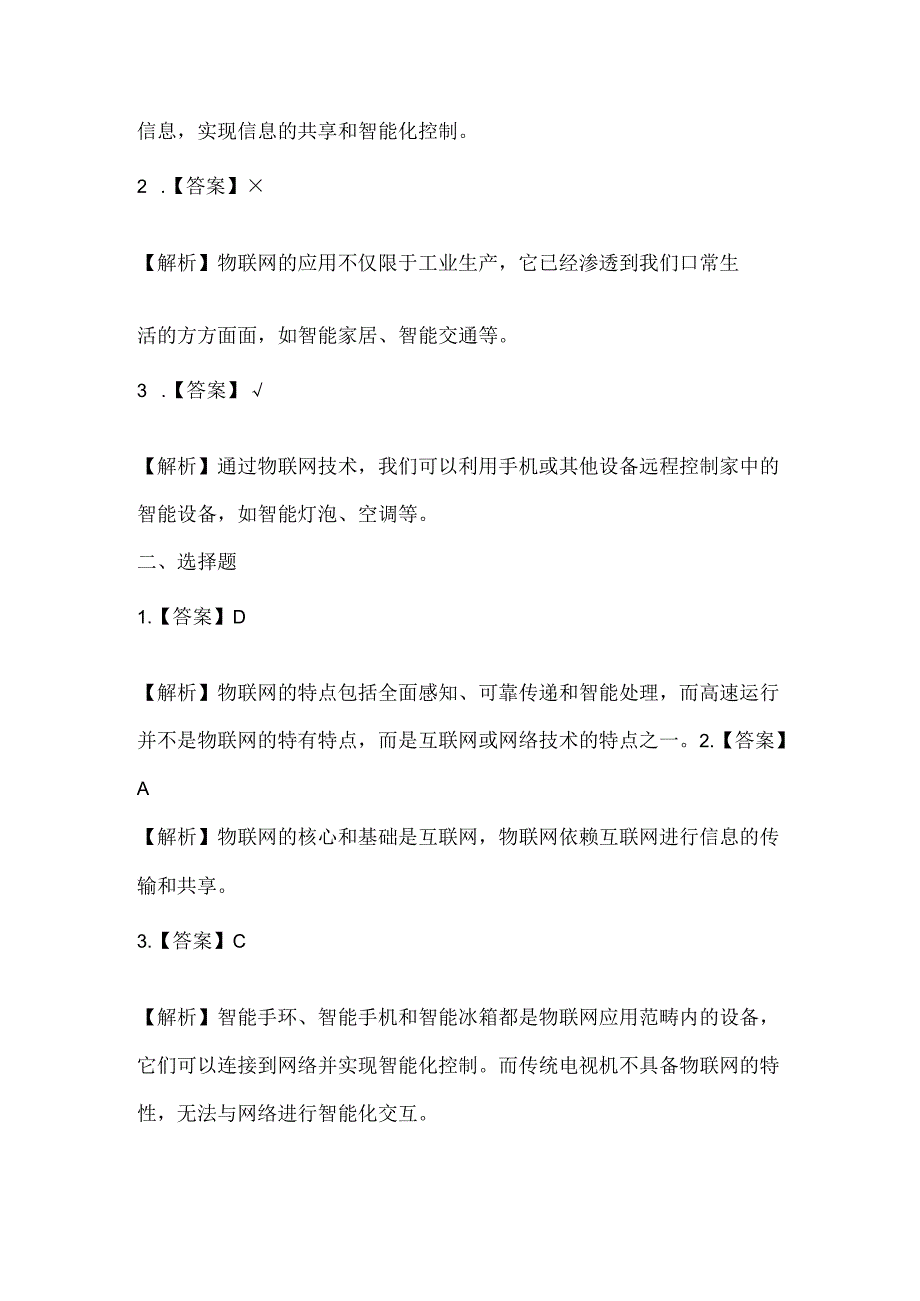 信息，实现信息的共享和智能化控制。

2 .【答案】×

【解析】物联网的应用不仅限于工业生产，它已经渗透到我们口常生活的方方面面，如智能家居、智能交通等。

3 .【答案】√

【解析】通过物联网技术，我们可以利用手机或其他设备远程控制家中的智能设备，如智能灯泡、空调等。

二、选择题

1.【答案】D

【解析】物联网的特点包括全面感知、可靠传递和智能处理，而高速运行并不是物联网的特有特点，而是互联网或网络技术的特点之一。2.【答案】A

【解析】物联网的核心和基础是互联网，物联网依赖互联网进行信息的传输和共享。

3.【答案】C

【解析】智能手环、智能手机和智能冰箱都是物联网应用范畴内的设备，它们可以连接到网络并实现智能化控制。而传统电视机不具备物联网的特性，无法与网络进行智能化交互。